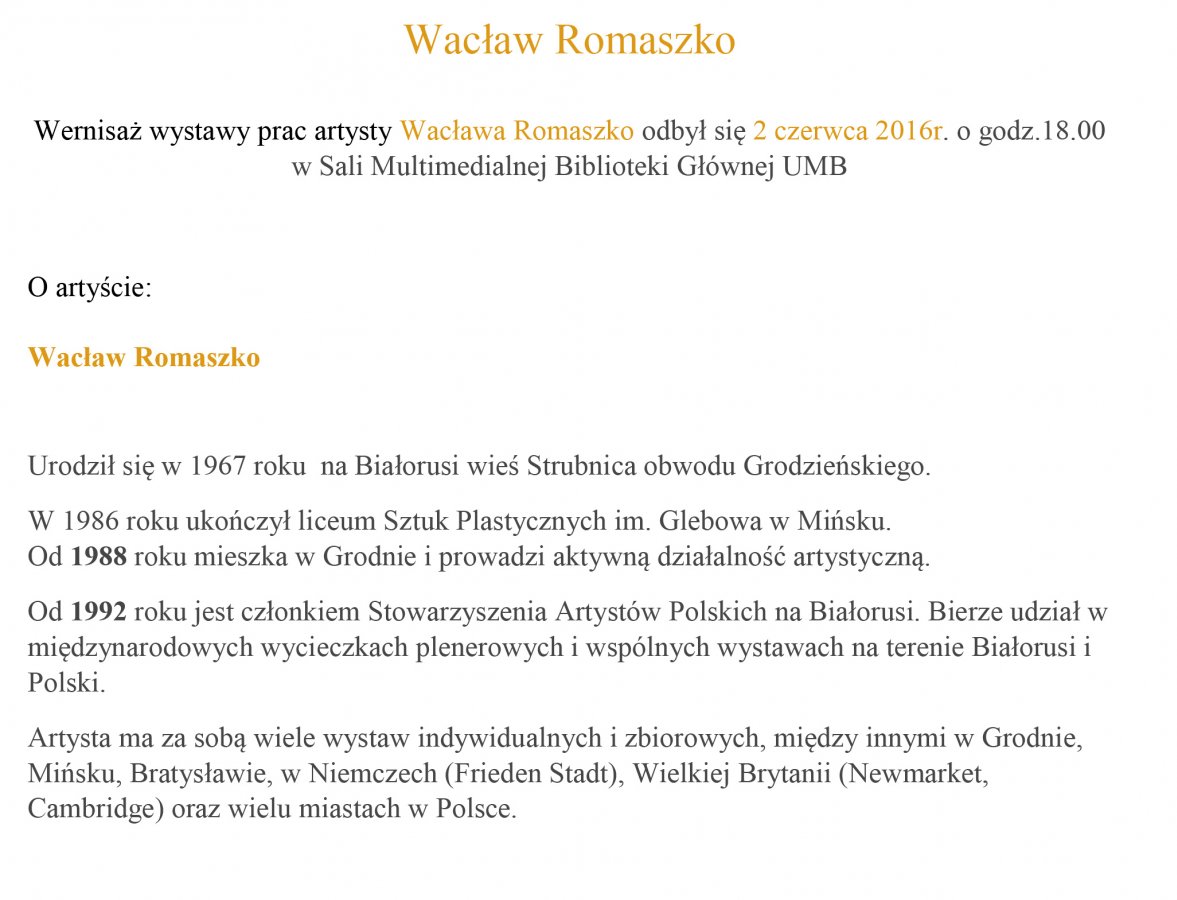 Wacław Romaszko

Wernisaż wystawy prac artysty Wacława Romaszko odbył się 2 czerwca 2016r. o godz.18.00 w Sali Multimedialnej Biblioteki Głównej UMB

O artyście:

Wacław Romaszko

Urodził się w 1967 roku na Białorusi wieś Strubnica obwodu Grodzieńskiego.

W 1986 roku ukończył liceum Sztuk Plastycznych im. Glebowa w Mińsku.
Od 1988 roku mieszka w Grodnie i prowadzi aktywną działalność artystyczną.

Od 1992 roku jest członkiem Stowarzyszenia Artystów Polskich na Białorusi. Bierze udział w międzynarodowych wycieczkach plenerowych i wspólnych wystawach na terenie Białorusi i Polski.

Artysta ma za sobą wiele wystaw indywidualnych i zbiorowych, między innymi w Grodnie, Mińsku, Bratysławie, w Niemczech (Frieden Stadt), Wielkiej Brytanii (Newmarket, Cambridge) oraz wielu miastach w Polsce.